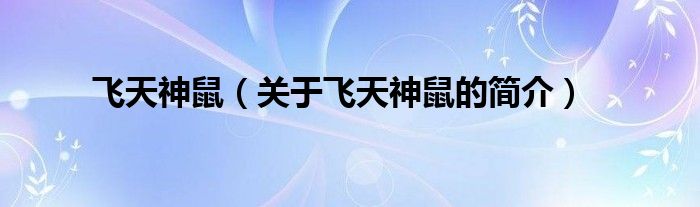 飞天神鼠（关于飞天神鼠的简介）